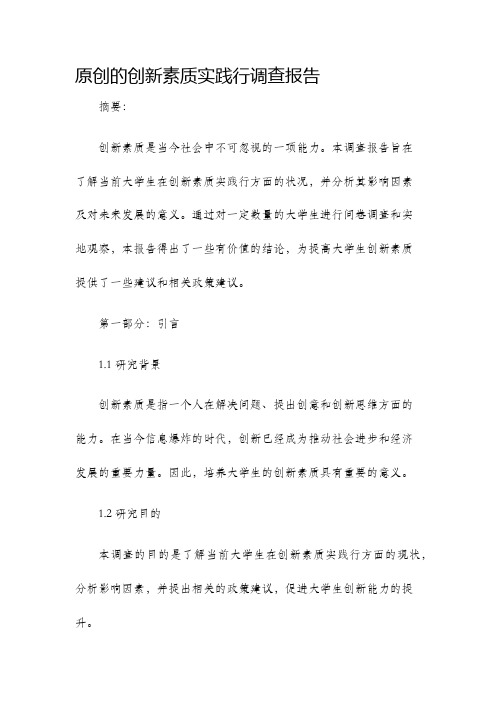 原创的创新素质实践行调查报告

摘要：

创新素质是当今社会中不可忽视的一项能力。本调查报告旨在了解当前大学生在创新素质实践行方面的状况，并分析其影响因素及对未来发展的意义。通过对一定数量的大学生进行问卷调查和实地观察，本报告得出了一些有价值的结论，为提高大学生创新素质提供了一些建议和相关政策建议。

第一部分：引言

1.1 研究背景

创新素质是指一个人在解决问题、提出创意和创新思维方面的能力。在当今信息爆炸的时代，创新已经成为推动社会进步和经济发展的重要力量。因此，培养大学生的创新素质具有重要的意义。

1.2 研究目的

本调查的目的是了解当前大学生在创新素质实践行方面的现状，分析影响因素，并提出相关的政策建议，促进大学生创新能力的提升。